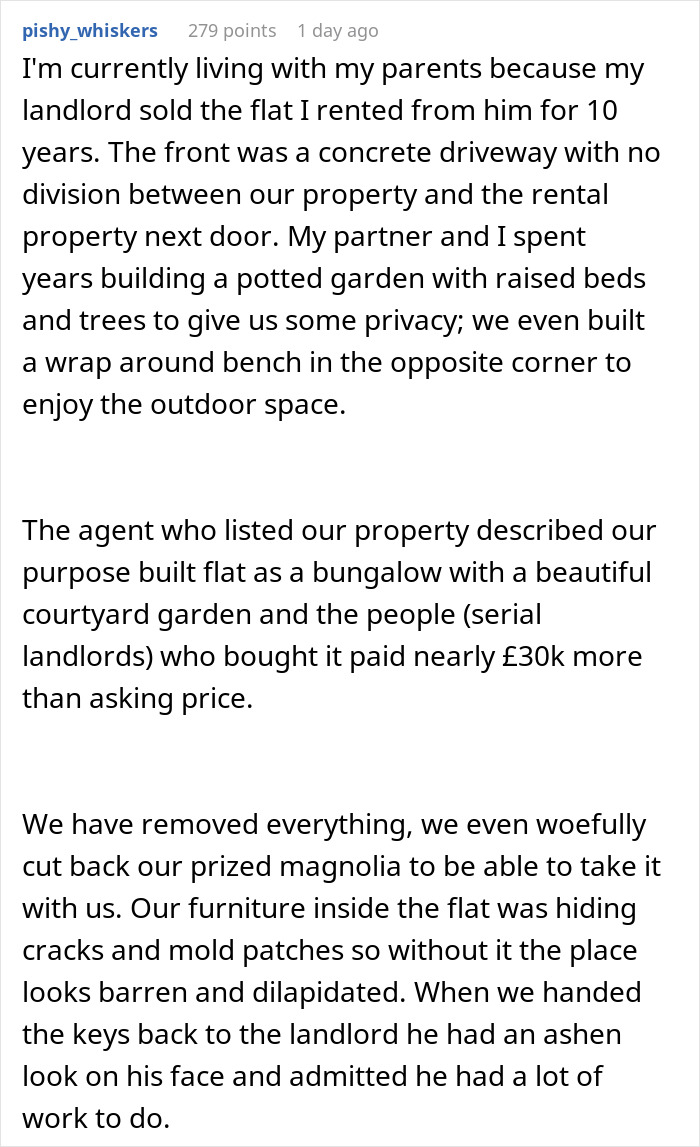 pishy_whiskers 279 points 1 day ago

I'm currently living with my parents because my landlord sold the flat I rented from him for 10 years. The front was a concrete driveway with no division between our property and the rental property next door. My partner and I spent years building a potted garden with raised beds and trees to give us some privacy; we even built a wrap around bench in the opposite corner to enjoy the outdoor space.

The agent who listed our property described our purpose built flat as a bungalow with a beautiful courtyard garden and the people (serial landlords) who bought it paid nearly £30k more than asking price.

We have removed everything, we even woefully cut back our prized magnolia to be able to take it with us. Our furniture inside the flat was hiding cracks and mold patches so without it the place looks barren and dilapidated. When we handed the keys back to the landlord he had an ashen look on his face and admitted he had a lot of work to do.